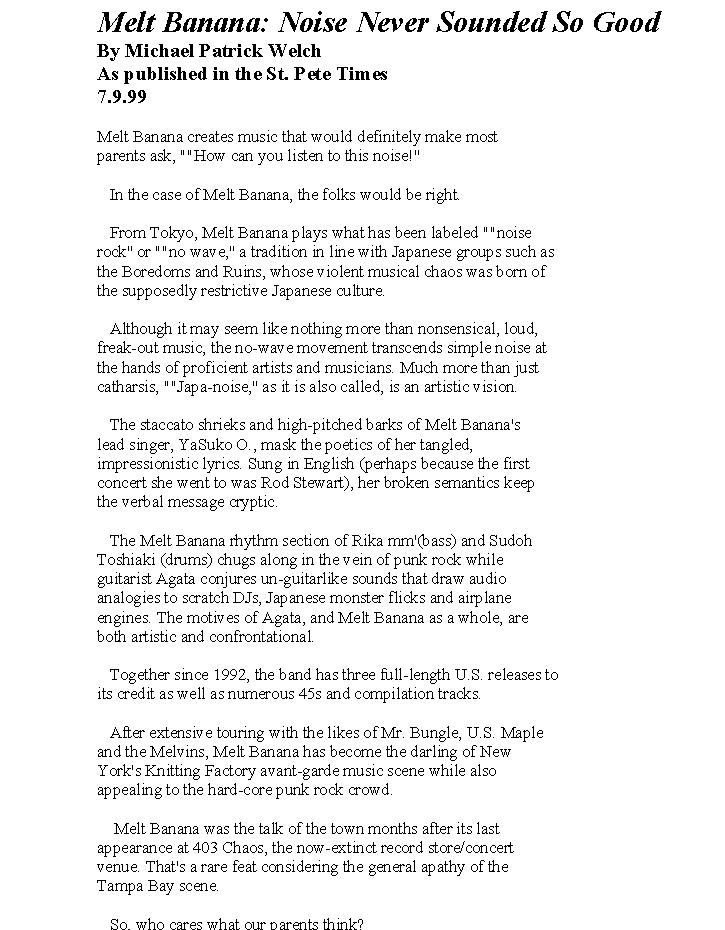 Melt Banana: Noise Never Sounded So Good
By Michael Patrick Welch
As published in the St. Pete Times
7.9.99

Melt Banana creates music that would definitely make most parents ask, ""How can you listen to this noise!"

In the case of Melt Banana, the folks would be right.

From Tokyo, Melt Banana plays what has been labeled ""noise rock" or ""no wave," a tradition in line with Japanese groups such as the Boredoms and Ruins, whose violent musical chaos was born of the supposedly restrictive Japanese culture.

Although it may seem like nothing more than nonsensical, loud, freak-out music, the no-wave movement transcends simple noise at the hands of proficient artists and musicians. Much more than just catharsis, ""Japa-noise," as it is also called, is an artistic vision.

The staccato shrieks and high-pitched barks of Melt Banana's lead singer, YaSuko O., mask the poetics of her tangled, impressionistic lyrics. Sung in English (perhaps because the first concert she went to was Rod Stewart), her broken semantics keep the verbal message cryptic.

The Melt Banana rhythm section of Rika mm'(bass) and Sudoh Toshiaki (drums) chugs along in the vein of punk rock while guitarist Agata conjures un-guitarlike sounds that draw audio analogies to scratch DJs, Japanese monster flicks and airplane engines. The motives of Agata, and Melt Banana as a whole, are both artistic and confrontational.

Together since 1992, the band has three full-length U.S. releases to its credit as well as numerous 45s and compilation tracks.

After extensive touring with the likes of Mr. Bungle, U.S. Maple and the Melvins, Melt Banana has become the darling of New York's Knitting Factory avant-garde music scene while also appealing to the hard-core punk rock crowd.

Melt Banana was the talk of the town months after its last appearance at 403 Chaos, the now-extinct record store/concert venue. That's a rare feat considering the general apathy of the Tampa Bay scene.

So, who cares what our parents think?